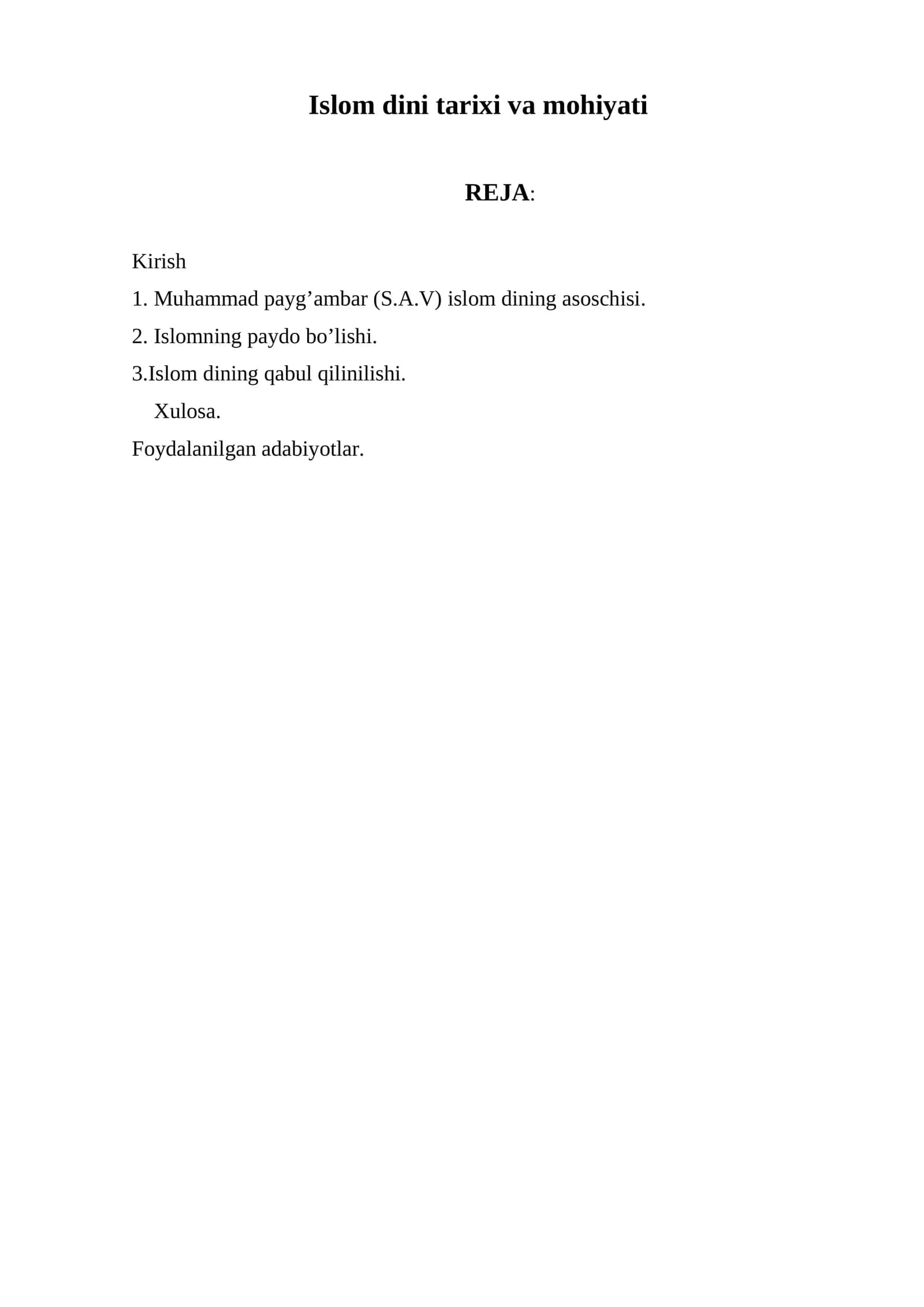 Islom dini tarixi va mohiyati

REJA:

Kirish

1. Muhammad payg’ambar (S.A.V) islom dining asoschisi.

2. Islomning paydo bo’lishi.

3.Islom dining qabul qilinilishi.

Xulosa.

Foydalanilgan adabiyotlar.